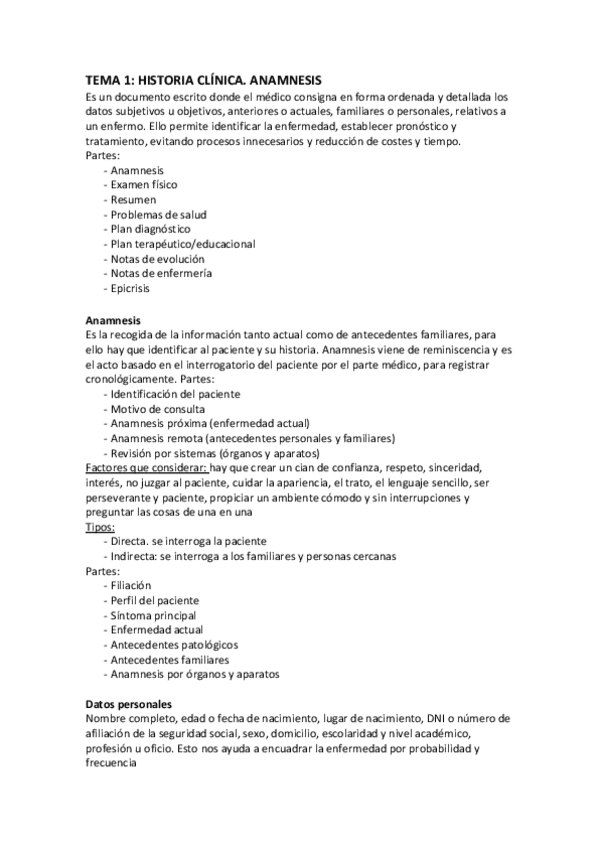 TEMA 1: HISTORIA CLÍNICA. ANAMNESIS

Es un documento escrito donde el médico consigna en forma ordenada y detallada los datos subjetivos u objetivos, anteriores o actuales, familiares o personales, relativos a un enfermo. Ello permite identificar la enfermedad, establecer pronóstico y tratamiento, evitando procesos innecesarios y reducción de costes y tiempo.
Partes:
- Anamnesis
- Examen físico
- Resumen
- Problemas de salud
- Plan diagnóstico
- Plan terapéutico/educacional
- Notas de evolución
- Notas de enfermería
- Epicrisis

Anamnesis
Es la recogida de la información tanto actual como de antecedentes familiares, para ello hay que identificar al paciente y su historia. Anamnesis viene de reminiscencia y es el acto basado en el interrogatorio del paciente por el parte médico, para registrar cronológicamente. Partes:
- Identificación del paciente
- Motivo de consulta
- Anamnesis próxima (enfermedad actual)
- Anamnesis remota (antecedentes personales y familiares)
- Revisión por sistemas (órganos y aparatos)
Factores que considerar: hay que crear un cian de confianza, respeto, sinceridad, interés, no juzgar al paciente, cuidar la apariencia, el trato, el lenguaje sencillo, ser perseverante y paciente, propiciar un ambiente cómodo y sin interrupciones y preguntar las cosas de una en una
Tipos:
- Directa. se interroga la paciente
- Indirecta: se interroga a los familiares y personas cercanas
Partes:
- Filiación
- Perfil del paciente
- Síntoma principal
- Enfermedad actual
- Antecedentes patológicos
- Antecedentes familiares
- Anamnesis por órganos y aparatos

Datos personales
Nombre completo, edad o fecha de nacimiento, lugar de nacimiento, DNI o número de afiliación de la seguridad social, sexo, domicilio, escolaridad y nivel académico, profesión u oficio. Esto nos ayuda a encuadrar la enfermedad por probabilidad y frecuencia